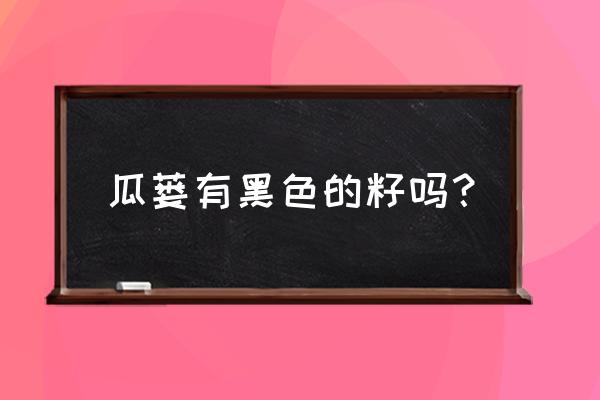 瓜蒌有黑色的籽吗？